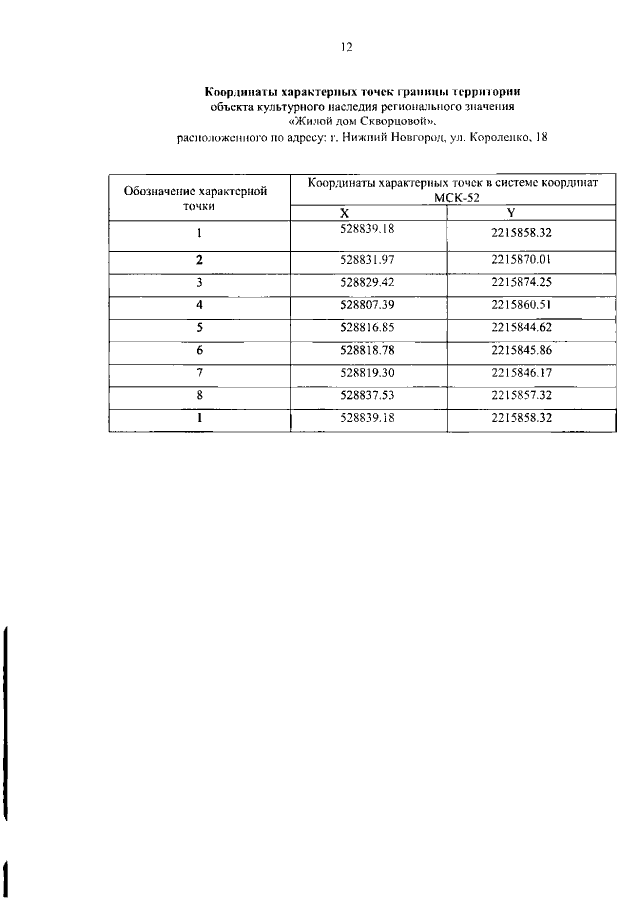 12

Координаты характерных точек границы территории
объекта культурного наследия регионального значения
«Жилой дом Скворцовой»,
расположенного по адресу: г. Нижний Новгород, ул. Короленко, 18

| Обозначение характерной точки | Координаты характерных точек в системе координат МСК-52 | |
|---|---|---|
| | X | Y |
| 1 | 528839.18 | 2215858.32 |
| 2 | 528831.97 | 2215870.01 |
| 3 | 528829.42 | 2215874.25 |
| 4 | 528807.39 | 2215860.51 |
| 5 | 528816.85 | 2215844.62 |
| 6 | 528818.78 | 2215845.86 |
| 7 | 528819.30 | 2215846.17 |
| 8 | 528837.53 | 2215857.32 |
| 1 | 528839.18 | 2215858.32 |